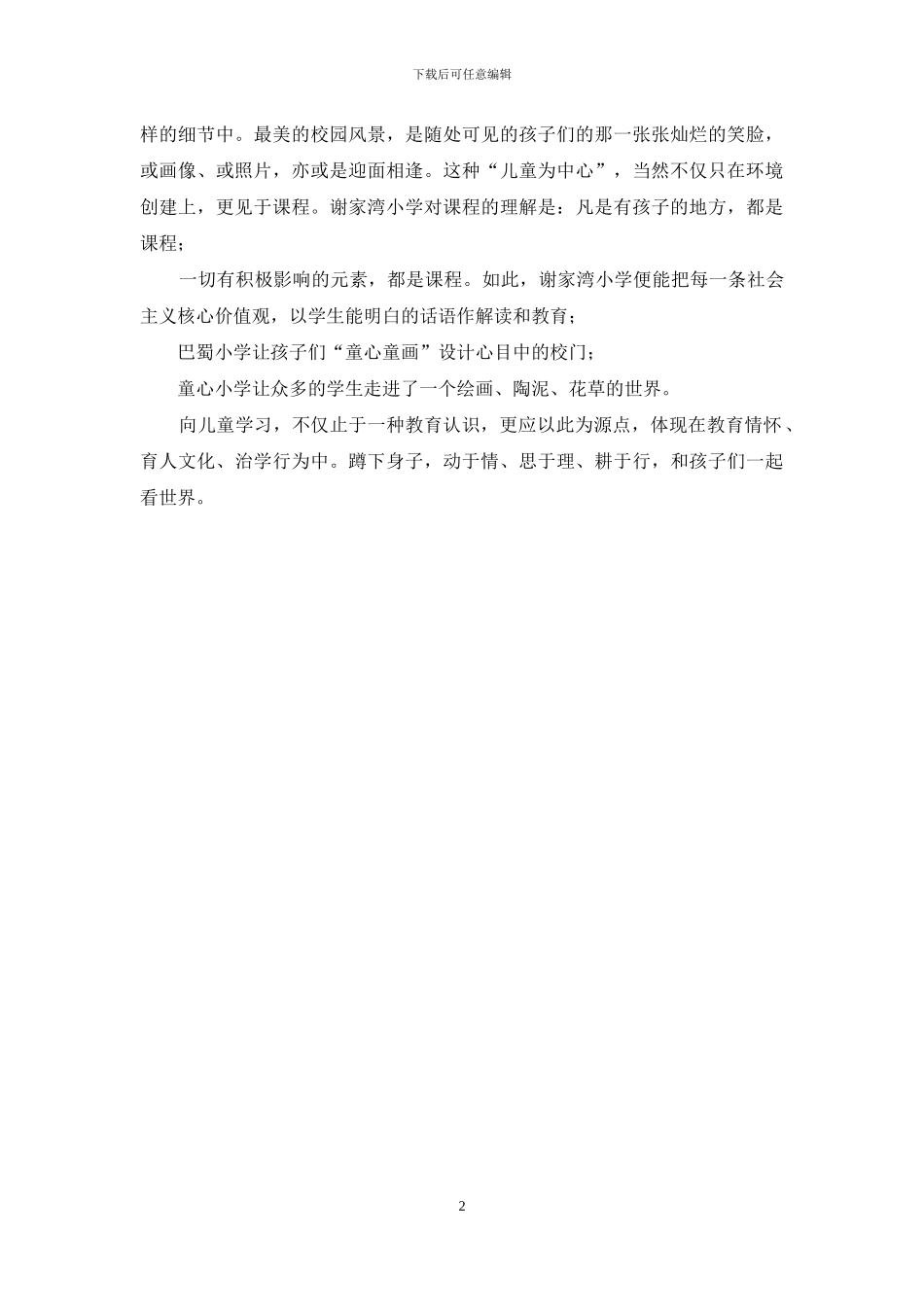 下载后可任意编辑

样的细节中。最美的校园风景，是随处可见的孩子们的那一张张灿烂的笑脸，或画像、或照片，亦或是迎面相逢。这种“儿童为中心”，当然不仅只在环境创建上，更见于课程。谢家湾小学对课程的理解是：凡是有孩子的地方，都是课程；

一切有积极影响的元素，都是课程。如此，谢家湾小学便能把每一条社会主义核心价值观，以学生能明白的话语作解读和教育；

巴蜀小学让孩子们“童心童画”设计心目中的校门；

童心小学让众多的学生走进了一个绘画、陶泥、花草的世界。

向儿童学习，不仅止于一种教育认识，更应以此为源点，体现在教育情怀、育人文化、治学行为中。蹲下身子，动于情、思于理、耕于行，和孩子们一起看世界。

2